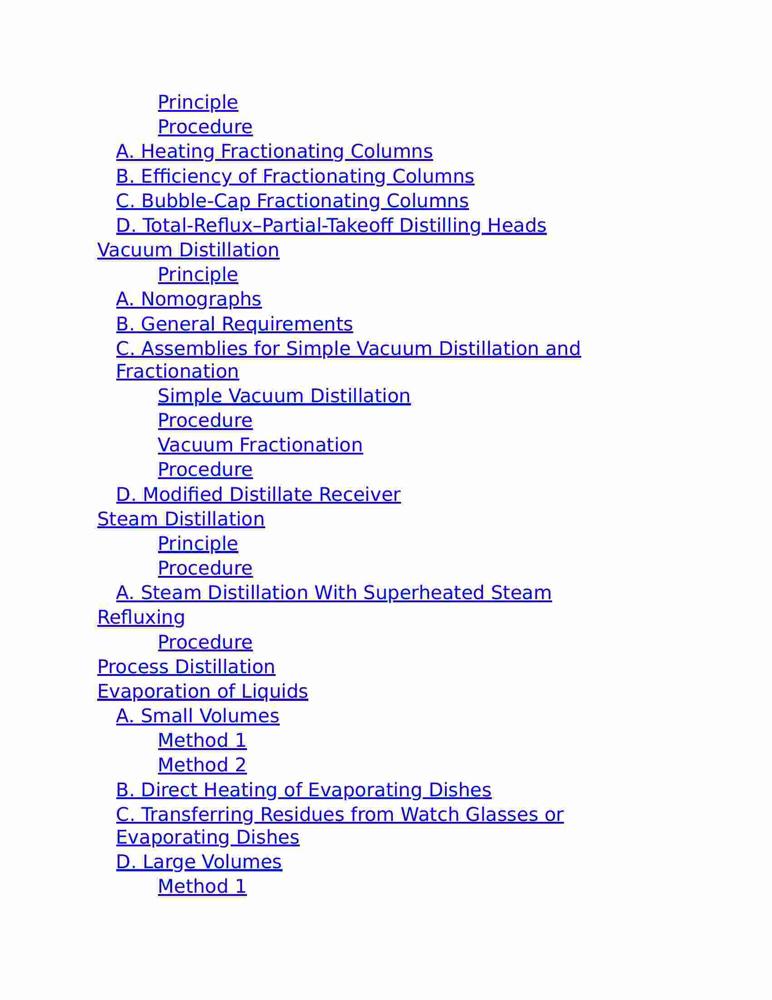 Principle
Procedure
A. Heating Fractionating Columns
B. Efficiency of Fractionating Columns
C. Bubble-Cap Fractionating Columns
D. Total-Reflux–Partial-Takeoff Distilling Heads
Vacuum Distillation
Principle
A. Nomographs
B. General Requirements
C. Assemblies for Simple Vacuum Distillation and Fractionation
Simple Vacuum Distillation
Procedure
Vacuum Fractionation
Procedure
D. Modified Distillate Receiver
Steam Distillation
Principle
Procedure
A. Steam Distillation With Superheated Steam
Refluxing
Procedure
Process Distillation
Evaporation of Liquids
A. Small Volumes
Method 1
Method 2
B. Direct Heating of Evaporating Dishes
C. Transferring Residues from Watch Glasses or Evaporating Dishes
D. Large Volumes
Method 1